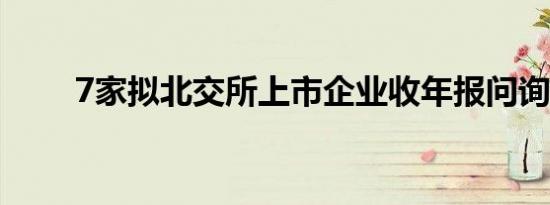 7家拟北交所上市企业收年报问询